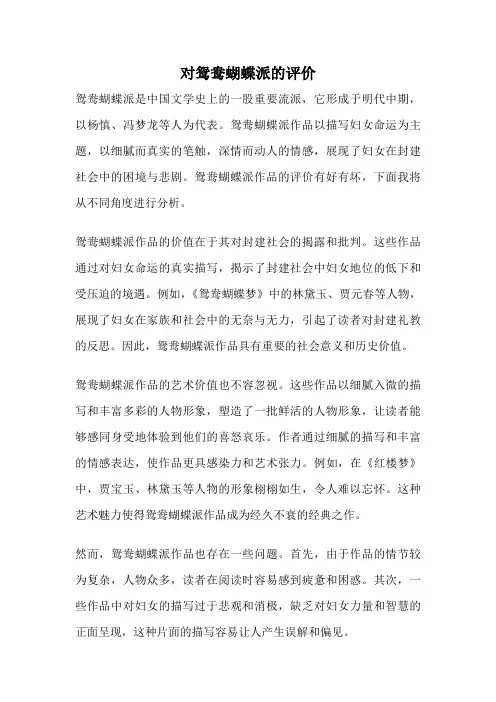 对鸳鸯蝴蝶派的评价

鸳鸯蝴蝶派是中国文学史上的一股重要流派，它形成于明代中期，以杨慎、冯梦龙等人为代表。鸳鸯蝴蝶派作品以描写妇女命运为主题，以细腻而真实的笔触，深情而动人的情感，展现了妇女在封建社会中的困境与悲剧。鸳鸯蝴蝶派作品的评价有好有坏，下面我将从不同角度进行分析。

鸳鸯蝴蝶派作品的价值在于其对封建社会的揭露和批判。这些作品通过对妇女命运的真实描写，揭示了封建社会中妇女地位的低下和受压迫的境遇。例如，《鸳鸯蝴蝶梦》中的林黛玉、贾元春等人物，展现了妇女在家族和社会中的无奈与无力，引起了读者对封建礼教的反思。因此，鸳鸯蝴蝶派作品具有重要的社会意义和历史价值。

鸳鸯蝴蝶派作品的艺术价值也不容忽视。这些作品以细腻入微的描写和丰富多彩的人物形象，塑造了一批鲜活的人物形象，让读者能够感同身受地体验到他们的喜怒哀乐。作者通过细腻的描写和丰富的情感表达，使作品更具感染力和艺术张力。例如，在《红楼梦》中，贾宝玉、林黛玉等人物的形象栩栩如生，令人难以忘怀。这种艺术魅力使得鸳鸯蝴蝶派作品成为经久不衰的经典之作。

然而，鸳鸯蝴蝶派作品也存在一些问题。首先，由于作品的情节较为复杂，人物众多，读者在阅读时容易感到疲惫和困惑。其次，一些作品中对妇女的描写过于悲观和消极，缺乏对妇女力量和智慧的正面呈现，这种片面的描写容易让人产生误解和偏见。